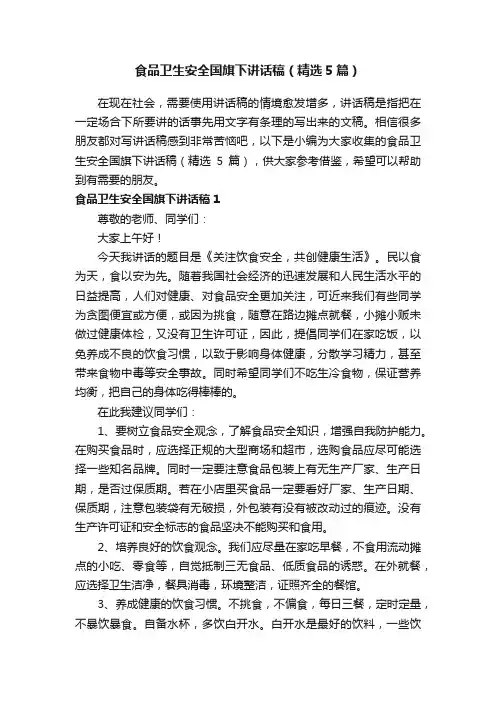 食品卫生安全国旗下讲话稿（精选5篇）

在现在社会，需要使用讲话稿的情境愈发增多，讲话稿是指把在一定场合下所要讲的话事先用文字有条理的写出来的文稿。相信很多朋友都对写讲话稿感到非常苦恼吧，以下是小编为大家收集的食品卫生安全国旗下讲话稿（精选 5 篇），供大家参考借鉴，希望可以帮助到有需要的朋友。

食品卫生安全国旗下讲话稿1

尊敬的老师、同学们：

大家上午好！

今天我讲话的题目是《关注饮食安全，共创健康生活》。民以食为天，食以安为先。随着我国社会经济的迅速发展和人民生活水平的日益提高，人们对健康、对食品安全更加关注，可近来我们有些同学为贪图便宜或方便，或因为挑食，随意在路边摊点就餐，小摊小贩未做过健康体检，又没有卫生许可证，因此，提倡同学们在家吃饭，以免养成不良的饮食习惯，以致于影响身体健康，分散学习精力，甚至带来食物中毒等安全事故。同时希望同学们不吃生冷食物，保证营养均衡，把自己的身体吃得棒棒的。

在此我建议同学们：

1、要树立食品安全观念，了解食品安全知识，增强自我防护能力。在购买食品时，应选择正规的大型商场和超市，选购食品应尽可能选择一些知名品牌。同时一定要注意食品包装上有无生产厂家、生产日期，是否过保质期。若在小店里买食品一定要看好厂家、生产日期、保质期，注意包装袋有无破损，外包装有没有被改动过的痕迹。没有生产许可证和安全标志的食品坚决不能购买和食用。

2、培养良好的饮食观念。我们应尽量在家吃早餐，不食用流动摊点的小吃、零食等，自觉抵制三无食品、低质食品的诱惑。在外就餐，应选择卫生洁净，餐具消毒，环境整洁，证照齐全的餐馆。

3、养成健康的饮食习惯。不挑食，不偏食，每日三餐，定时定量，不暴饮暴食。自备水杯，多饮白开水。白开水是最好的饮料，一些饮